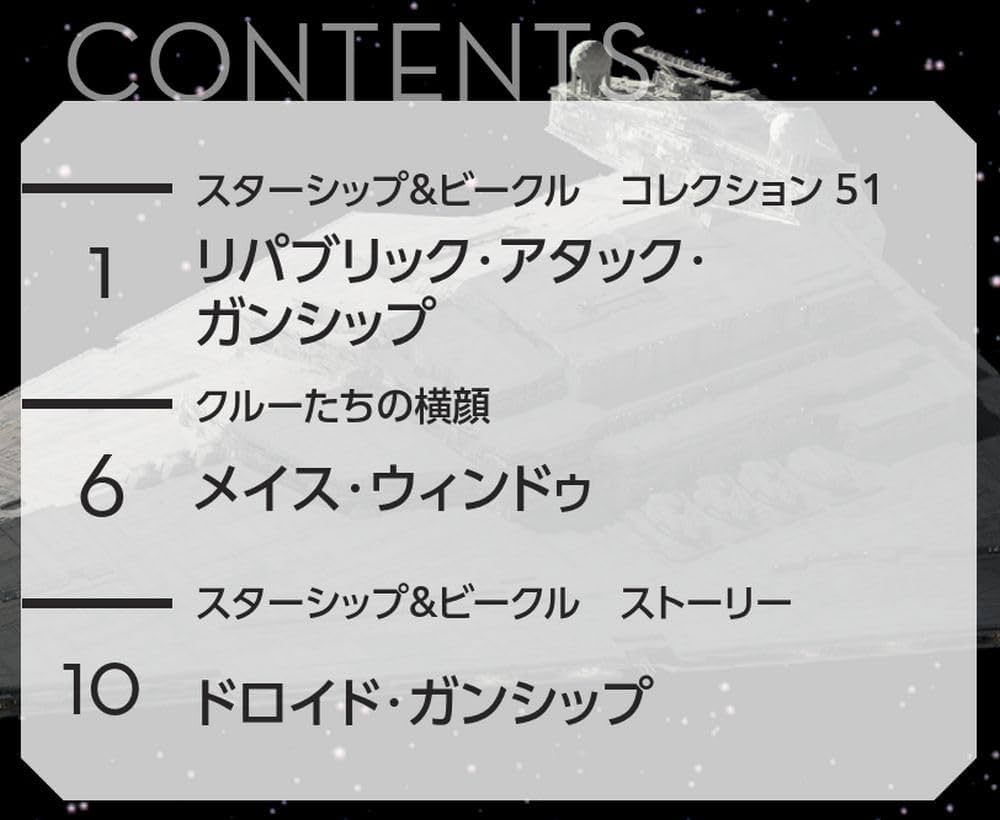 CONTENTS

スターシップ&ビークル　コレクション 51

1 リパブリック・アタック・ガンシップ

クルーたちの横顔

6 メイス・ウィンドゥ

スターシップ&ビークル　ストーリー

10 ドロイド・ガンシップ